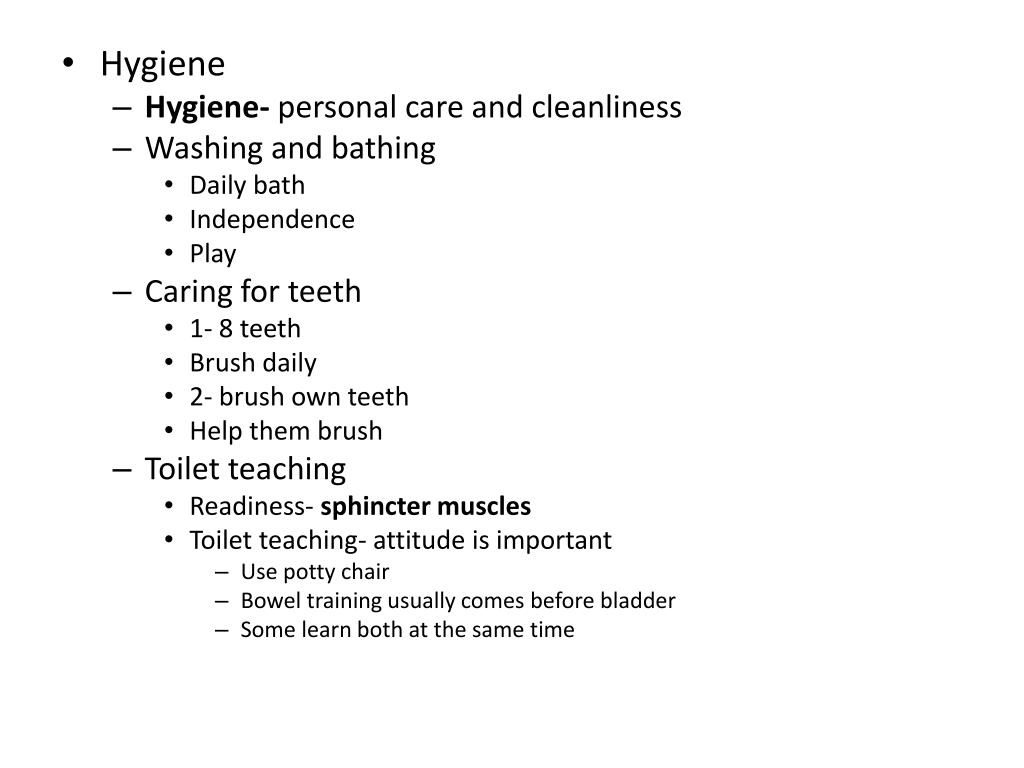 • Hygiene
– Hygiene- personal care and cleanliness
– Washing and bathing
• Daily bath
• Independence
• Play
– Caring for teeth
• 1- 8 teeth
• Brush daily
• 2- brush own teeth
• Help them brush
– Toilet teaching
• Readiness- sphincter muscles
• Toilet teaching- attitude is important
– Use potty chair
– Bowel training usually comes before bladder
– Some learn both at the same time